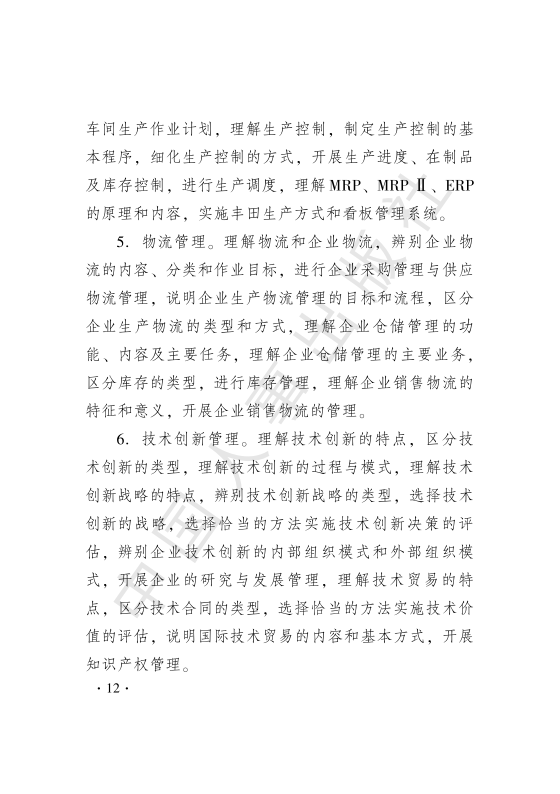 车间生产作业计划，理解生产控制，制定生产控制的基本程序，细化生产控制的方式，开展生产进度、在制品及库存控制，进行生产调度，理解MRP、MRP Ⅱ、ERP的原理和内容，实施丰田生产方式和看板管理系统。

5. 物流管理。理解物流和企业物流，辨别企业物流的内容、分类和作业目标，进行企业采购管理与供应物流管理，说明企业生产物流管理的目标和流程，区分企业生产物流的类型和方式，理解企业仓储管理的功能、内容及主要任务，理解企业仓储管理的主要业务，区分库存的类型，进行库存管理，理解企业销售物流的特征和意义，开展企业销售物流的管理。

6. 技术创新管理。理解技术创新的特点，区分技术创新的类型，理解技术创新的过程与模式，理解技术创新战略的特点，辨别技术创新战略的类型，选择技术创新的战略，选择恰当的方法实施技术创新决策的评估，辨别企业技术创新的内部组织模式和外部组织模式，开展企业的研究与发展管理，理解技术贸易的特点，区分技术合同的类型，选择恰当的方法实施技术价值的评估，说明国际技术贸易的内容和基本方式，开展知识产权管理。

· 12 ·

中国人事出版社